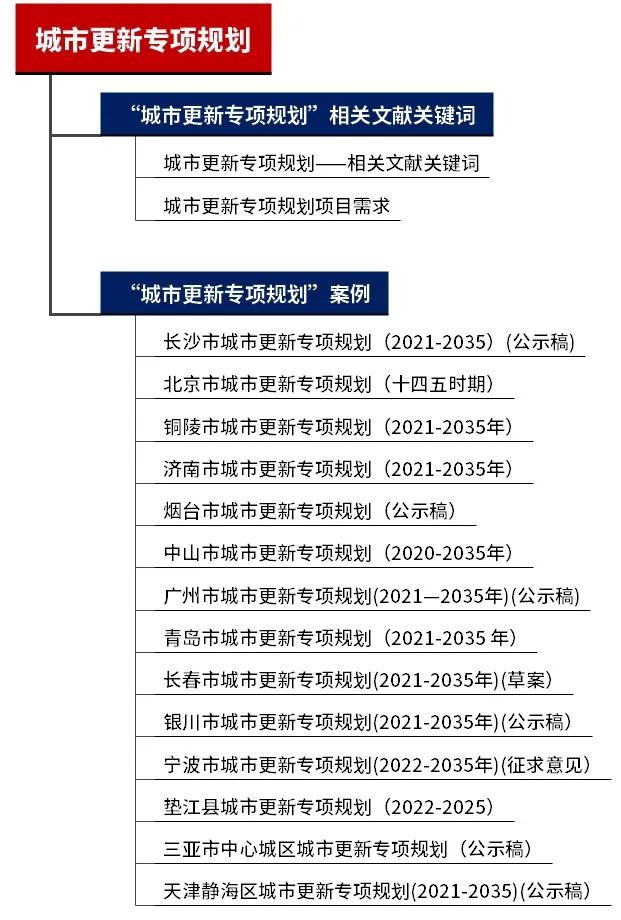 城市更新专项规划

“城市更新专项规划”相关文献关键词

城市更新专项规划——相关文献关键词

城市更新专项规划项目需求

“城市更新专项规划”案例

长沙市城市更新专项规划（2021-2035）(公示稿)

北京市城市更新专项规划（十四五时期）

铜陵市城市更新专项规划（2021-2035年）

济南市城市更新专项规划（2021-2035年）

烟台市城市更新专项规划（公示稿）

中山市城市更新专项规划（2020-2035年）

广州市城市更新专项规划(2021—2035年)(公示稿)

青岛市城市更新专项规划（2021-2035 年）

长春市城市更新专项规划(2021-2035年)(草案)

银川市城市更新专项规划(2021-2035年)(公示稿)

宁波市城市更新专项规划(2022-2035年)(征求意见)

垫江县城市更新专项规划（2022-2025）

三亚市中心城区城市更新专项规划（公示稿）

天津静海区城市更新专项规划(2021-2035)(公示稿)